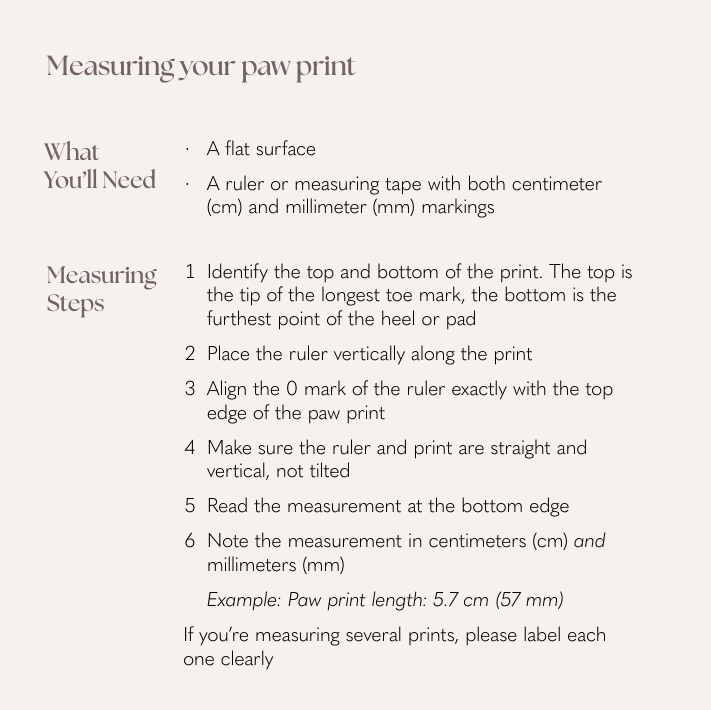 Measuring your paw print

What You'll Need

· A flat surface

· A ruler or measuring tape with both centimeter (cm) and millimeter (mm) markings

Measuring Steps

1 Identify the top and bottom of the print. The top is the tip of the longest toe mark, the bottom is the furthest point of the heel or pad

2 Place the ruler vertically along the print

3 Align the 0 mark of the ruler exactly with the top edge of the paw print

4 Make sure the ruler and print are straight and vertical, not tilted

5 Read the measurement at the bottom edge

6 Note the measurement in centimeters (cm) and millimeters (mm)

Example: Paw print length: 5.7 cm (57 mm)

If you're measuring several prints, please label each one clearly